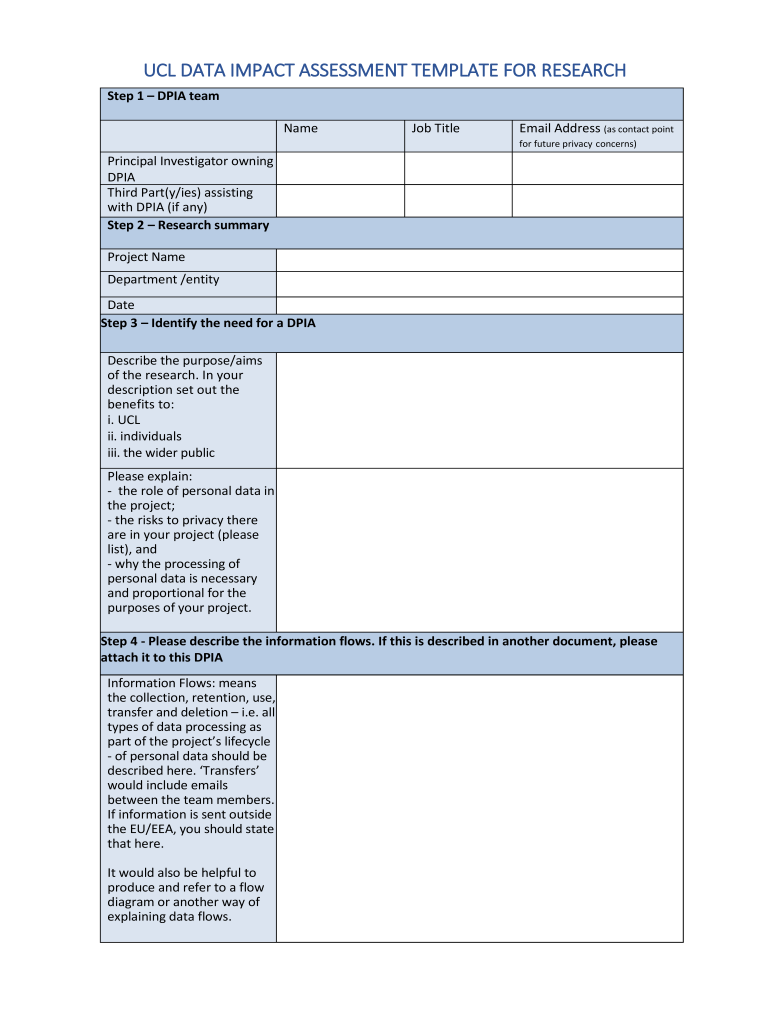 UCL DATA IMPACT ASSESSMENT TEMPLATE FOR RESEARCH

Step 1 – DPIA team

| | Name | Job Title | Email Address (as contact point for future privacy concerns) |
|---|---|---|---|
| Principal Investigator owning DPIA | | | |
| Third Part(y/ies) assisting with DPIA (if any) | | | |

Step 2 – Research summary

| | |
|---|---|
| Project Name | |
| Department /entity | |
| Date | |

Step 3 – Identify the need for a DPIA

| | |
|---|---|
| Describe the purpose/aims of the research. In your description set out the benefits to: i. UCL ii. individuals iii. the wider public | |
| Please explain: - the role of personal data in the project; - the risks to privacy there are in your project (please list), and - why the processing of personal data is necessary and proportional for the purposes of your project. | |

Step 4 - Please describe the information flows. If this is described in another document, please attach it to this DPIA

| | |
|---|---|
| Information Flows: means the collection, retention, use, transfer and deletion – i.e. all types of data processing as part of the project's lifecycle - of personal data should be described here. 'Transfers' would include emails between the team members. If information is sent outside the EU/EEA, you should state that here. It would also be helpful to produce and refer to a flow diagram or another way of explaining data flows. | |